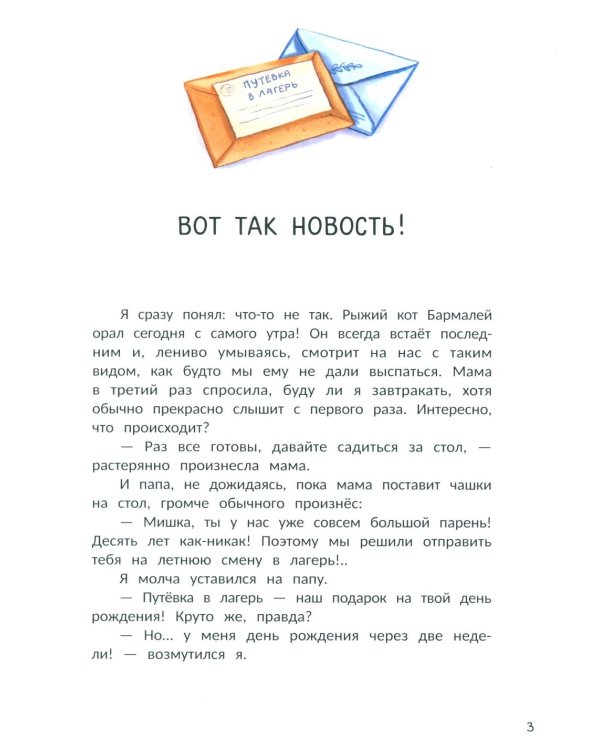 ПУТЕВКА В ЛАГЕРЬ

ВОТ ТАК НОВОСТЬ!

Я сразу понял: что-то не так. Рыжий кот Бармалей орал сегодня с самого утра! Он всегда встаёт последним и, лениво умываясь, смотрит на нас с таким видом, как будто мы ему не дали выспаться. Мама в третий раз спросила, буду ли я завтракать, хотя обычно прекрасно слышит с первого раза. Интересно, что происходит?

— Раз все готовы, давайте садиться за стол, — растерянно произнесла мама.

И папа, не дожидаясь, пока мама поставит чашки на стол, громче обычного произнёс:

— Мишка, ты у нас уже совсем большой парень! Десять лет как-никак! Поэтому мы решили отправить тебя на летнюю смену в лагерь!..

Я молча уставился на папу.

— Путёвка в лагерь — наш подарок на твой день рождения! Круто же, правда?

— Но... у меня день рождения через две недели! — возмутился я.

3